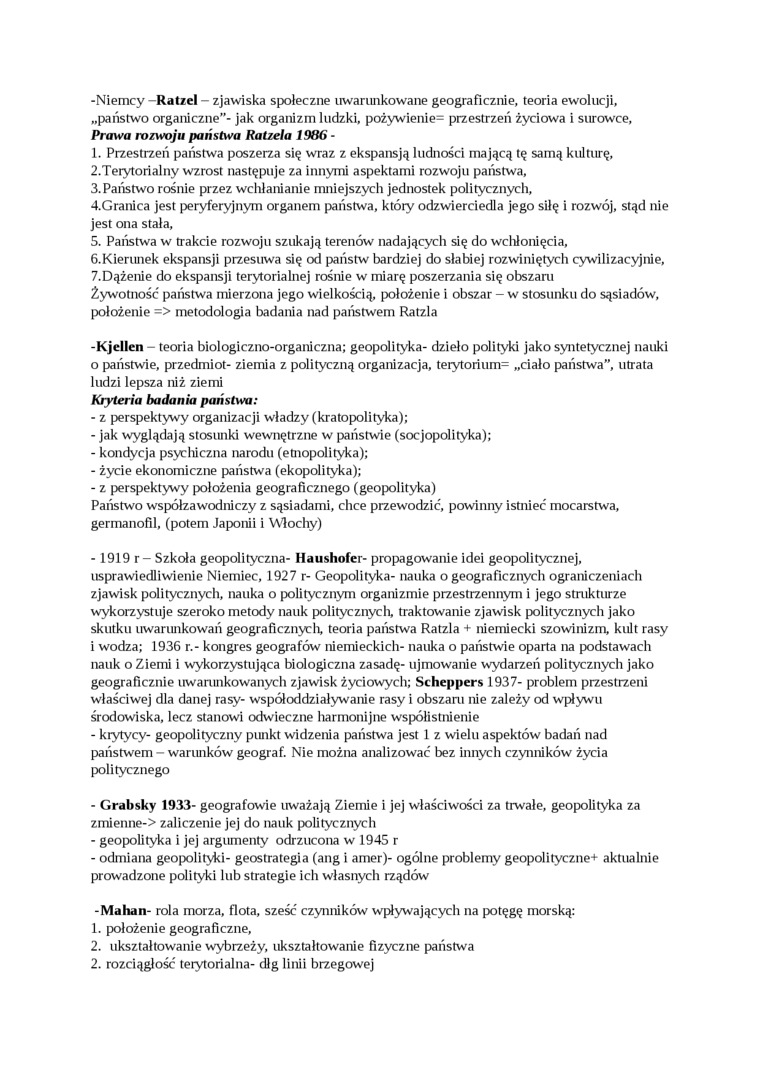 -Niemcy –Ratzel – zjawiska społeczne uwarunkowane geograficznie, teoria ewolucji, „państwo organiczne"- jak organizm ludzki, pożywienie= przestrzeń życiowa i surowce,
Prawa rozwoju państwa Ratzela 1986 -
1. Przestrzeń państwa poszerza się wraz z ekspansją ludności mającą tę samą kulturę,
2.Terytorialny wzrost następuje za innymi aspektami rozwoju państwa,
3.Państwo rośnie przez wchłanianie mniejszych jednostek politycznych,
4.Granica jest peryferyjnym organem państwa, który odzwierciedla jego siłę i rozwój, stąd nie jest ona stała,
5. Państwa w trakcie rozwoju szukają terenów nadających się do wchłonięcia,
6.Kierunek ekspansji przesuwa się od państw bardziej do słabiej rozwiniętych cywilizacyjnie,
7.Dążenie do ekspansji terytorialnej rośnie w miarę poszerzania się obszaru
Żywotność państwa mierzona jego wielkością, położenie i obszar – w stosunku do sąsiadów, położenie => metodologia badania nad państwem Ratzla

-Kjellen – teoria biologiczno-organiczna; geopolityka- dzieło polityki jako syntetycznej nauki o państwie, przedmiot- ziemia z polityczną organizacja, terytorium= „ciało państwa", utrata ludzi lepsza niż ziemi
Kryteria badania państwa:
- z perspektywy organizacji władzy (kratopolityka);
- jak wyglądają stosunki wewnętrzne w państwie (socjopolityka);
- kondycja psychiczna narodu (etnopolityka);
- życie ekonomiczne państwa (ekopolityka);
- z perspektywy położenia geograficznego (geopolityka)
Państwo współzawodniczy z sąsiadami, chce przewodzić, powinny istnieć mocarstwa, germanofil, (potem Japonii i Włochy)

- 1919 r – Szkoła geopolityczna- Haushofer- propagowanie idei geopolitycznej, usprawiedliwienie Niemiec, 1927 r- Geopolityka- nauka o geograficznych ograniczeniach zjawisk politycznych, nauka o politycznym organizmie przestrzennym i jego strukturze wykorzystuje szeroko metody nauk politycznych, traktowanie zjawisk politycznych jako skutku uwarunkowań geograficznych, teoria państwa Ratzla + niemiecki szowinizm, kult rasy i wodza; 1936 r.- kongres geografów niemieckich- nauka o państwie oparta na podstawach nauk o Ziemi i wykorzystująca biologiczna zasadę- ujmowanie wydarzeń politycznych jako geograficznie uwarunkowanych zjawisk życiowych; Scheppers 1937- problem przestrzeni właściwej dla danej rasy- współoddziaływanie rasy i obszaru nie zależy od wpływu środowiska, lecz stanowi odwieczne harmonijne współistnienie
- krytycy- geopolityczny punkt widzenia państwa jest 1 z wielu aspektów badań nad państwem – warunków geograf. Nie można analizować bez innych czynników życia politycznego

- Grabsky 1933- geografowie uważają Ziemie i jej właściwości za trwałe, geopolityka za zmienne-> zaliczenie jej do nauk politycznych
- geopolityka i jej argumenty odrzucona w 1945 r
- odmiana geopolityki- geostrategia (ang i amer)- ogólne problemy geopolityczne+ aktualnie prowadzone polityki lub strategie ich własnych rządów

-Mahan- rola morza, flota, sześć czynników wpływających na potęgę morską:
1. położenie geograficzne,
2. ukształtowanie wybrzeży, ukształtowanie fizyczne państwa
2. rozciągłość terytorialna- dłg linii brzegowej